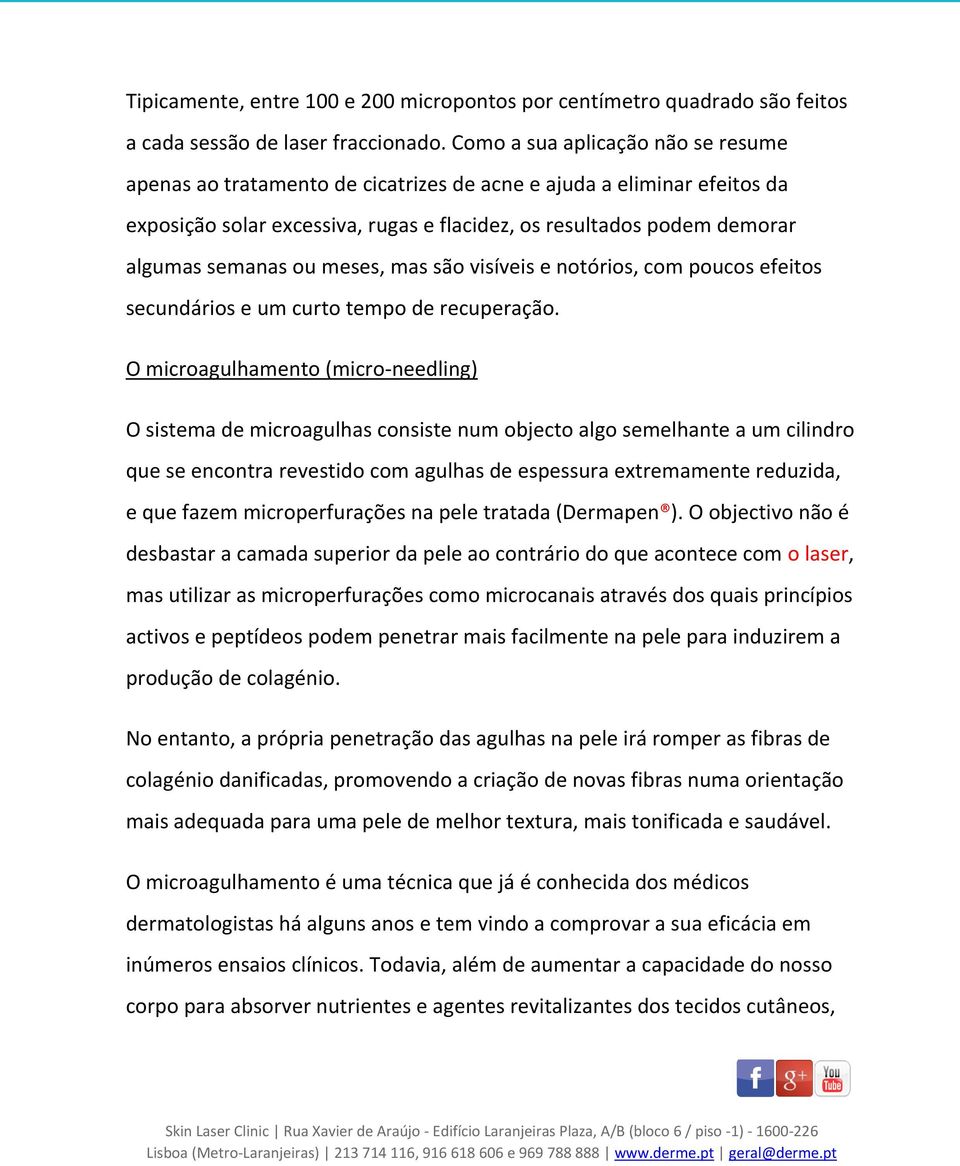 Tipicamente, entre 100 e 200 micropontos por centímetro quadrado são feitos a cada sessão de laser fraccionado. Como a sua aplicação não se resume apenas ao tratamento de cicatrizes de acne e ajuda a eliminar efeitos da exposição solar excessiva, rugas e flacidez, os resultados podem demorar algumas semanas ou meses, mas são visíveis e notórios, com poucos efeitos secundários e um curto tempo de recuperação.

O microagulhamento (micro-needling)

O sistema de microagulhas consiste num objecto algo semelhante a um cilindro que se encontra revestido com agulhas de espessura extremamente reduzida, e que fazem microperfurações na pele tratada (Dermapen®). O objectivo não é desbastar a camada superior da pele ao contrário do que acontece com o laser, mas utilizar as microperfurações como microcanais através dos quais princípios activos e peptídeos podem penetrar mais facilmente na pele para induzirem a produção de colagénio.

No entanto, a própria penetração das agulhas na pele irá romper as fibras de colagénio danificadas, promovendo a criação de novas fibras numa orientação mais adequada para uma pele de melhor textura, mais tonificada e saudável.

O microagulhamento é uma técnica que já é conhecida dos médicos dermatologistas há alguns anos e tem vindo a comprovar a sua eficácia em inúmeros ensaios clínicos. Todavia, além de aumentar a capacidade do nosso corpo para absorver nutrientes e agentes revitalizantes dos tecidos cutâneos,

f g+ You Tube

Skin Laser Clinic | Rua Xavier de Araújo - Edifício Laranjeiras Plaza, A/B (bloco 6 / piso -1) - 1600-226 Lisboa (Metro-Laranjeiras) | 213 714 116, 916 618 606 e 969 788 888 | www.derme.pt | geral@derme.pt